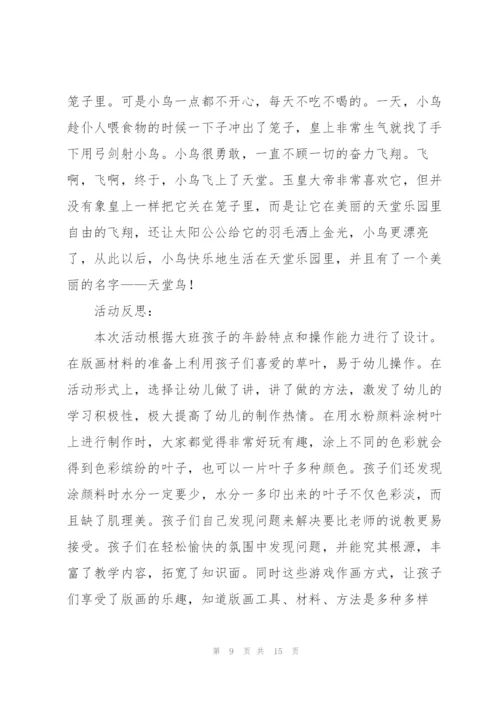 笼子里。可是小鸟一点都不开心，每天不吃不喝的。一天，小鸟趁仆人喂食物的时候一下子冲出了笼子，皇上非常生气就找了手下用弓剑射小鸟。小鸟很勇敢，一直不顾一切的奋力飞翔。飞啊，飞啊，终于，小鸟飞上了天堂。玉皇大帝非常喜欢它，但并没有象皇上一样把它关在笼子里，而是让它在美丽的天堂乐园里自由的飞翔，还让太阳公公给它的羽毛洒上金光，小鸟更漂亮了，从此以后，小鸟快乐地生活在天堂乐园里，并且有了一个美丽的名字——天堂鸟！

活动反思：

本次活动根据大班孩子的年龄特点和操作能力进行了设计。在版画材料的准备上利用孩子们喜爱的草叶，易于幼儿操作。在活动形式上，选择让幼儿做了讲，讲了做的方法，激发了幼儿的学习积极性，极大提高了幼儿的制作热情。在用水粉颜料涂树叶上进行制作时，大家都觉得非常好玩有趣，涂上不同的色彩就会得到色彩缤纷的叶子，也可以一片叶子多种颜色。孩子们还发现涂颜料时水分一定要少，水分一多印出来的叶子不仅色彩淡，而且缺了肌理美。孩子们自己发现问题来解决要比老师的说教更易接受。孩子们在轻松愉快的氛围中发现问题，并能究其根源，丰富了教学内容，拓宽了知识面。同时这些游戏作画方式，让孩子们享受了版画的乐趣，知道版画工具、材料、方法是多种多样

第 9 页 共 15 页